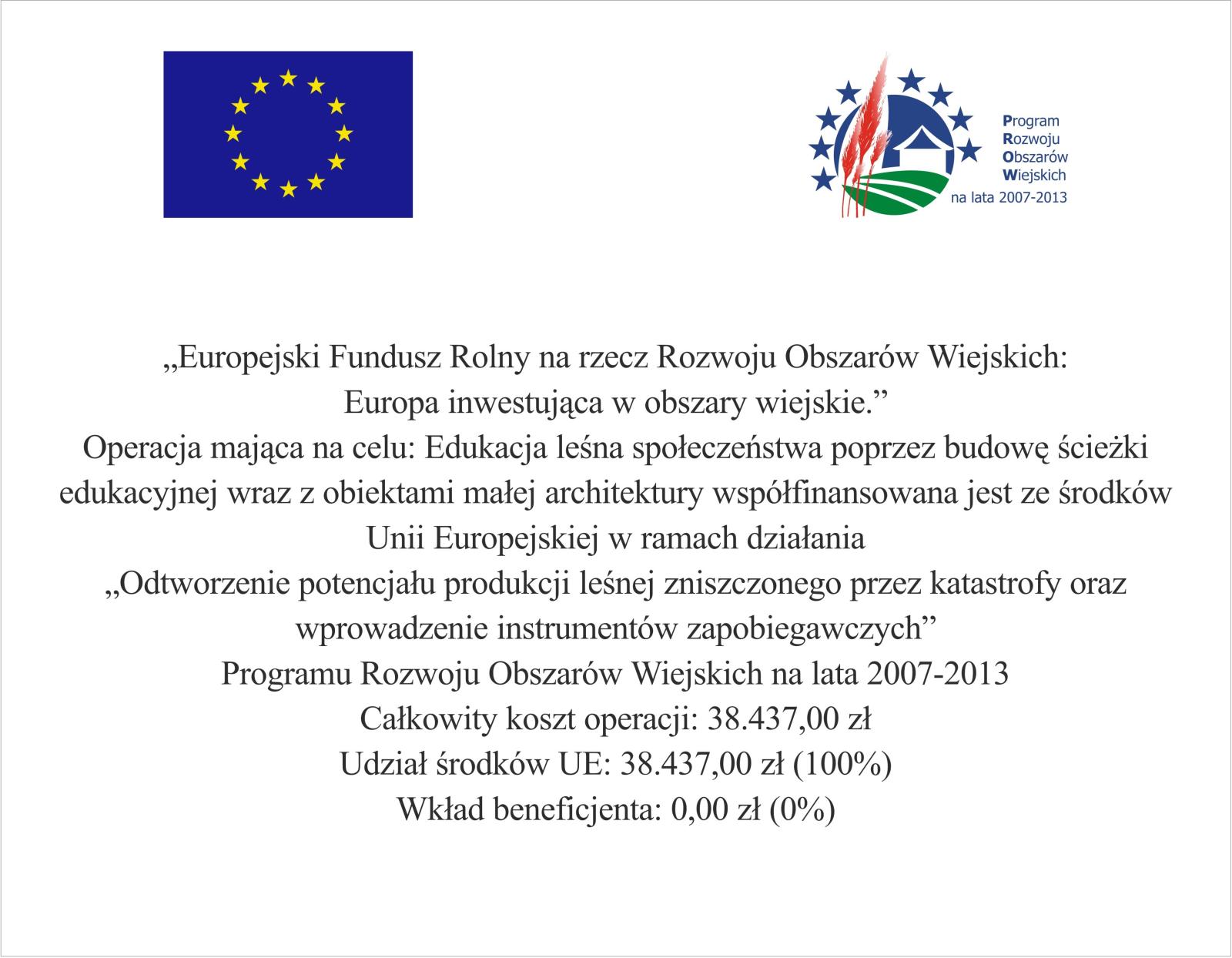 Program
Rozwoju
Obszarów
Wiejskich
na lata 2007-2013

„Europejski Fundusz Rolny na rzecz Rozwoju Obszarów Wiejskich:
Europa inwestująca w obszary wiejskie.”
Operacja mająca na celu: Edukacja leśna społeczeństwa poprzez budowę ścieżki edukacyjnej wraz z obiektami małej architektury współfinansowana jest ze środków Unii Europejskiej w ramach działania
„Odtworzenie potencjału produkcji leśnej zniszczonego przez katastrofy oraz wprowadzenie instrumentów zapobiegawczych”
Programu Rozwoju Obszarów Wiejskich na lata 2007-2013
Całkowity koszt operacji: 38.437,00 zł
Udział środków UE: 38.437,00 zł (100%)
Wkład beneficjenta: 0,00 zł (0%)